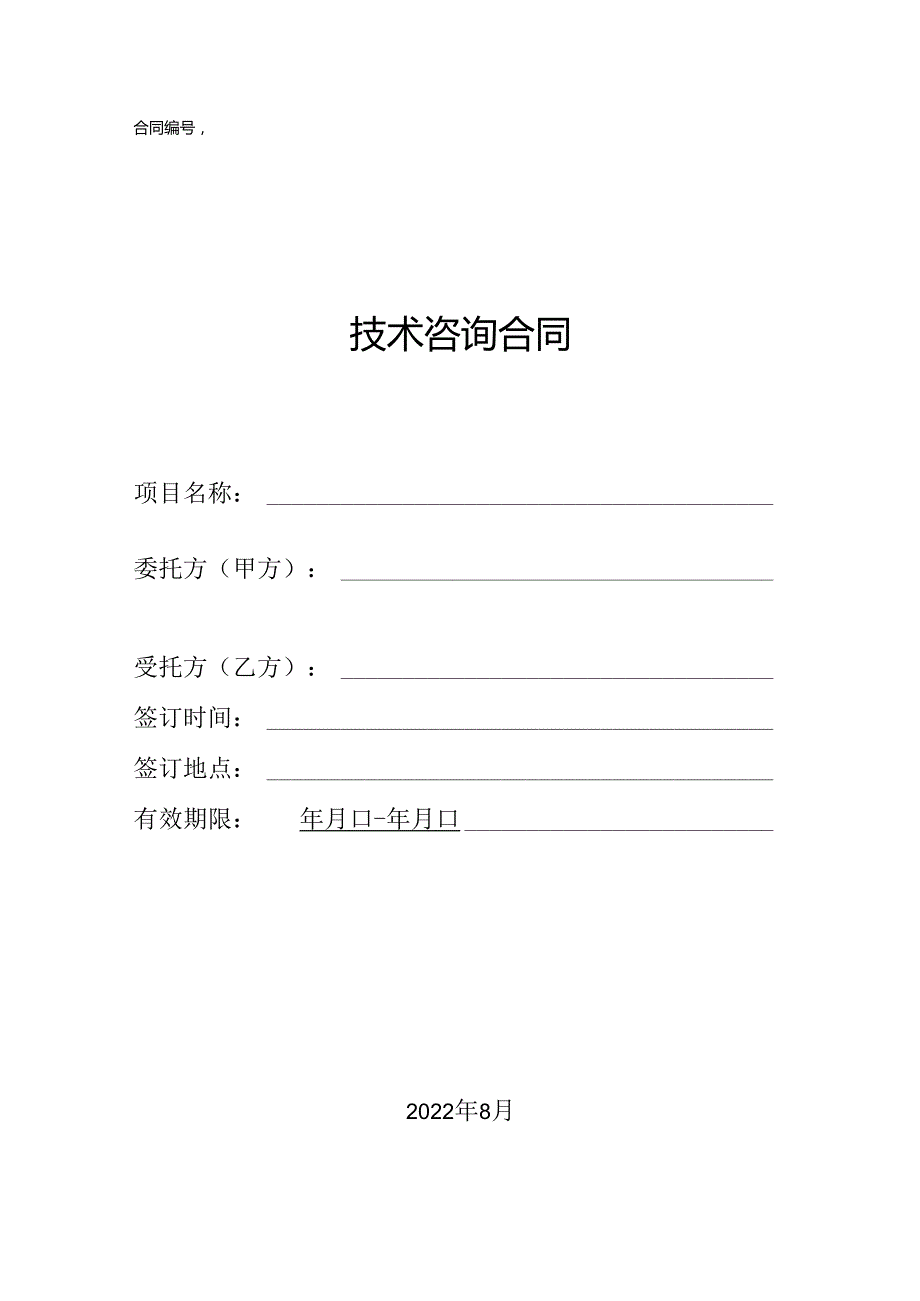 合同编号，

技术咨询合同

项目名称：

委托方（甲方）：

受托方（乙方）：

签订时间：

签订地点：

有效期限： 年月口-年月口

2022年8月